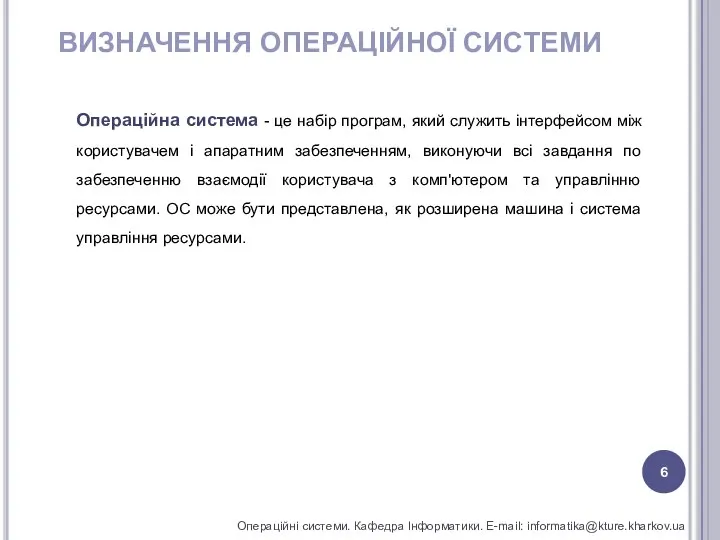 ВИЗНАЧЕННЯ ОПЕРАЦІЙНОЇ СИСТЕМИ

Операційна система - це набір програм, який служить інтерфейсом між користувачем і апаратним забезпеченням, виконуючи всі завдання по забезпеченню взаємодії користувача з комп'ютером та управлінню ресурсами. ОС може бути представлена, як розширена машина і система управління ресурсами.

6

Операційні системи. Кафедра Інформатики. E-mail: informatika@kture.kharkov.ua